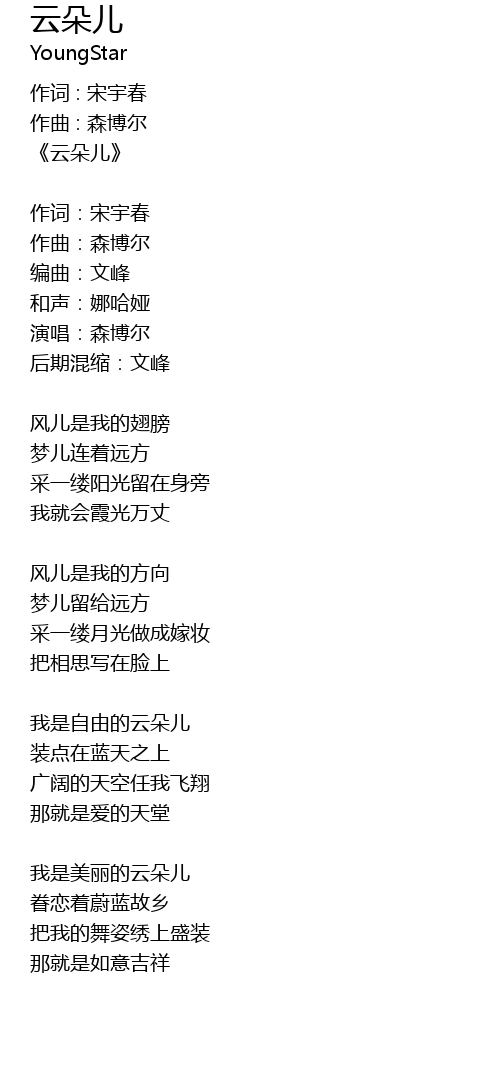 云朵儿
YoungStar

作词：宋宇春
作曲：森博尔
《云朵儿》

作词：宋宇春
作曲：森博尔
编曲：文峰
和声：娜哈娅
演唱：森博尔
后期混缩：文峰

风儿是我的翅膀
梦儿连着远方
采一缕阳光留在身旁
我就会霞光万丈

风儿是我的方向
梦儿留给远方
采一缕月光做成嫁妆
把相思写在脸上

我是自由的云朵儿
装点在蓝天之上
广阔的天空任我飞翔
那就是爱的天堂

我是美丽的云朵儿
眷恋着蔚蓝故乡
把我的舞姿绣上盛装
那就是如意吉祥